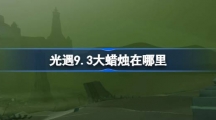 光遇9.3大蜡烛在哪里